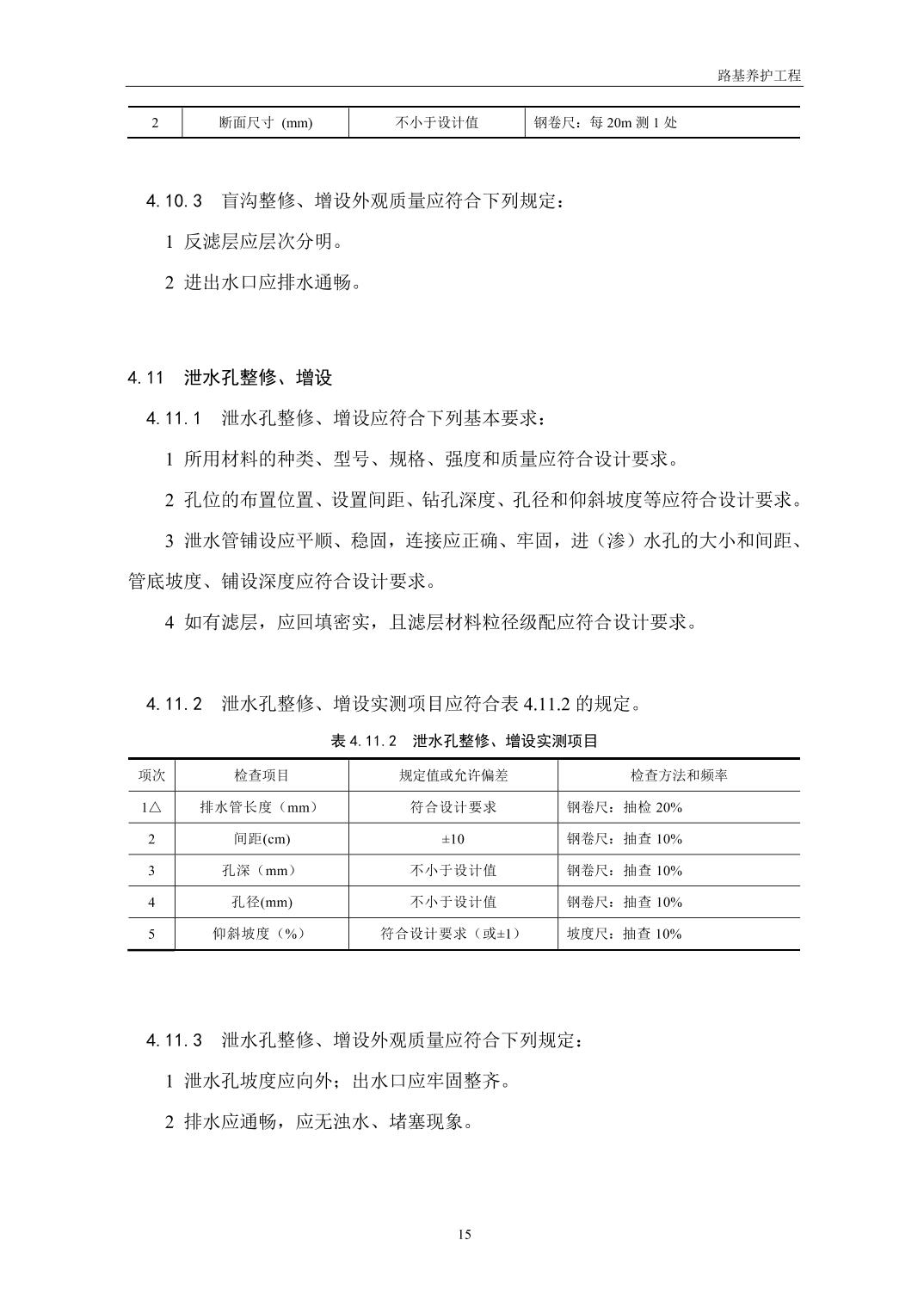 路基养护工程

| 2 | 断面尺寸 (mm) | 不小于设计值 | 钢卷尺：每 20m 测 1 处 |
|---|---|---|---|

4.10.3　盲沟整修、增设外观质量应符合下列规定：

1 反滤层应层次分明。

2 进出水口应排水通畅。

4.11　泄水孔整修、增设

4.11.1　泄水孔整修、增设应符合下列基本要求：

1 所用材料的种类、型号、规格、强度和质量应符合设计要求。

2 孔位的布置位置、设置间距、钻孔深度、孔径和仰斜坡度等应符合设计要求。

3 泄水管铺设应平顺、稳固，连接应正确、牢固，进（渗）水孔的大小和间距、管底坡度、铺设深度应符合设计要求。

4 如有滤层，应回填密实，且滤层材料粒径级配应符合设计要求。

4.11.2　泄水孔整修、增设实测项目应符合表 4.11.2 的规定。

表 4.11.2　泄水孔整修、增设实测项目

| 项次 | 检查项目 | 规定值或允许偏差 | 检查方法和频率 |
|---|---|---|---|
| 1△ | 排水管长度（mm） | 符合设计要求 | 钢卷尺：抽检 20% |
| 2 | 间距(cm) | ±10 | 钢卷尺：抽查 10% |
| 3 | 孔深（mm） | 不小于设计值 | 钢卷尺：抽查 10% |
| 4 | 孔径(mm) | 不小于设计值 | 钢卷尺：抽查 10% |
| 5 | 仰斜坡度（%） | 符合设计要求（或±1） | 坡度尺：抽查 10% |

4.11.3　泄水孔整修、增设外观质量应符合下列规定：

1 泄水孔坡度应向外；出水口应牢固整齐。

2 排水应通畅，应无浊水、堵塞现象。

15